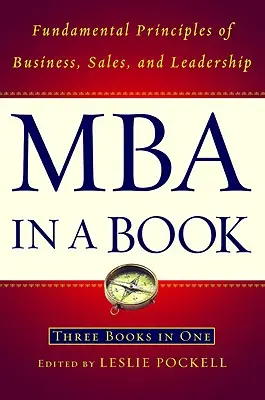 Fundamental Principles of Business, Sales, and Leadership

MBA
IN A BOOK

THREE BOOKS IN ONE

EDITED BY LESLIE POCKELL